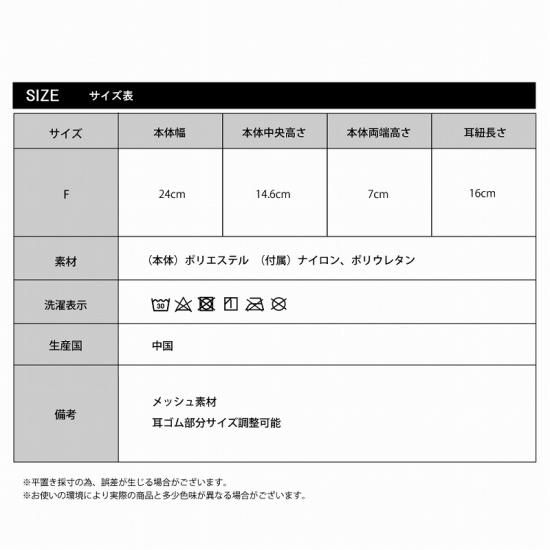 SIZE サイズ表

| サイズ | 本体幅 | 本体中央高さ | 本体両端高さ | 耳紐長さ |
|---|---|---|---|---|
| F | 24cm | 14.6cm | 7cm | 16cm |
| 素材 | （本体）ポリエステル （付属）ナイロン、ポリウレタン | | | |
| 洗濯表示 | 30 | | | |
| 生産国 | 中国 | | | |
| 備考 | メッシュ素材 耳ゴム部分サイズ調整可能 | | | |

※平置き採寸の為、誤差が生じる場合がございます。
※お使いの環境により実際の商品と多少色味が異なる場合がございます。